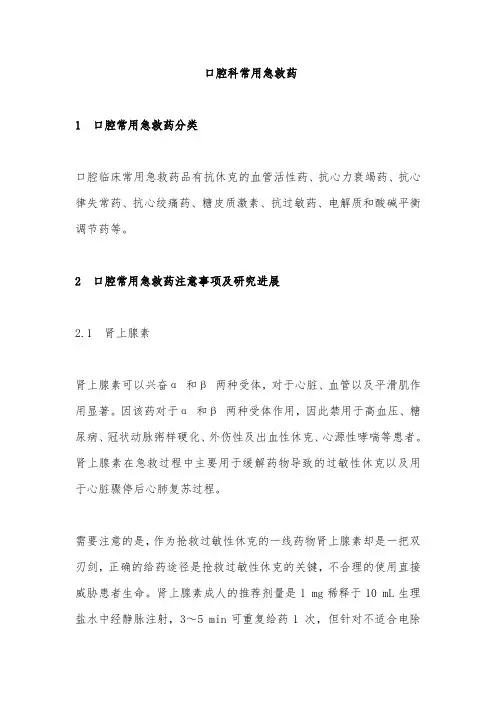 口腔科常用急救药

1 口腔常用急救药分类

口腔临床常用急救药品有抗休克的血管活性药、抗心力衰竭药、抗心律失常药、抗心绞痛药、糖皮质激素、抗过敏药、电解质和酸碱平衡调节药等。

2 口腔常用急救药注意事项及研究进展

2.1 肾上腺素

肾上腺素可以兴奋α 和β 两种受体，对于心脏、血管以及平滑肌作用显著。因该药对于α 和β 两种受体作用，因此禁用于高血压、糖尿病、冠状动脉粥样硬化、外伤性及出血性休克、心源性哮喘等患者。肾上腺素在急救过程中主要用于缓解药物导致的过敏性休克以及用于心脏骤停后心肺复苏过程。

需要注意的是，作为抢救过敏性休克的一线药物肾上腺素却是一把双刃剑，正确的给药途径是抢救过敏性休克的关键，不合理的使用直接威胁患者生命。肾上腺素成人的推荐剂量是 1 mg 稀释于 10 mL 生理盐水中经静脉注射，3～5 min 可重复给药 1 次，但针对不适合电除